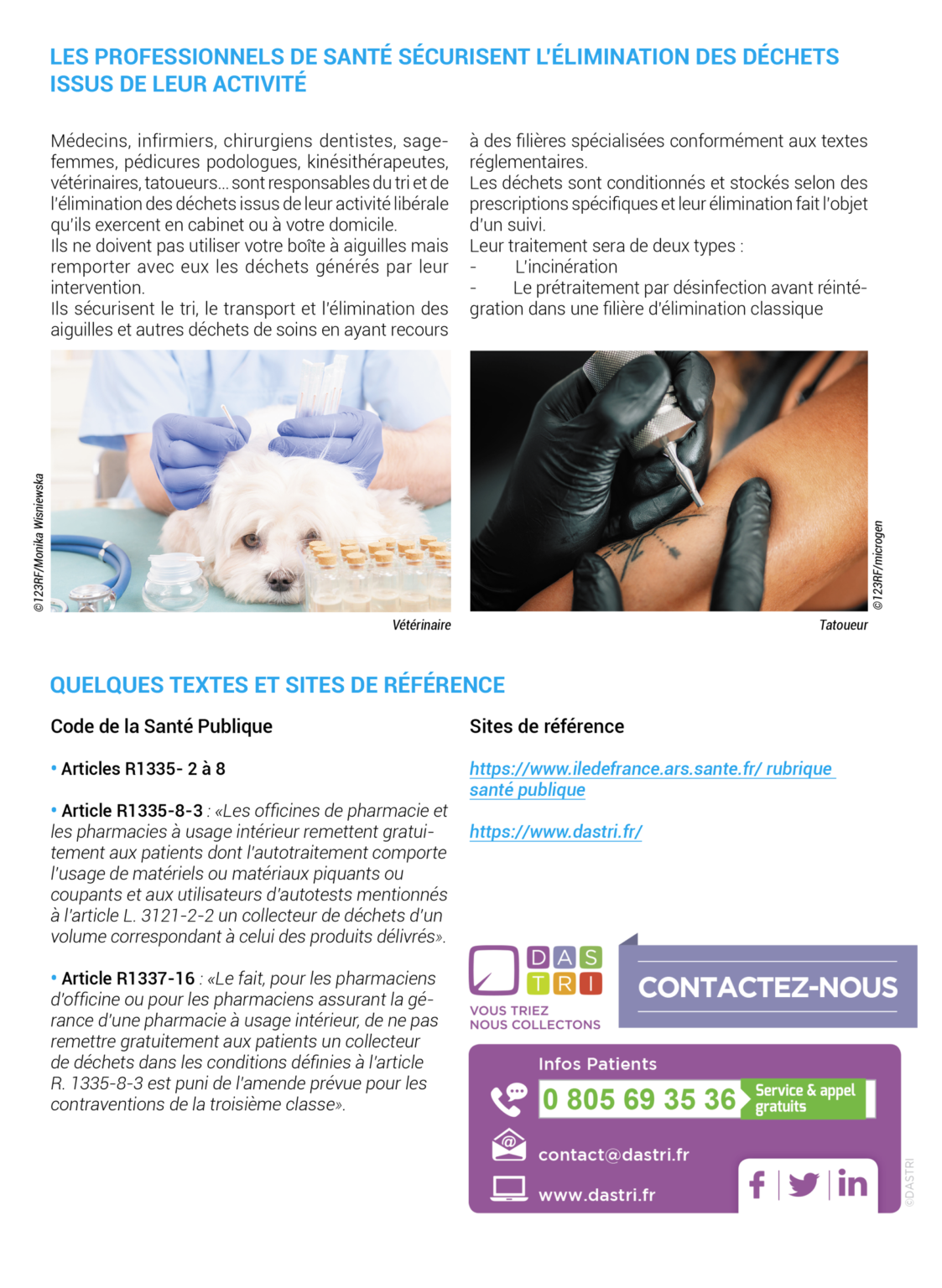 LES PROFESSIONNELS DE SANTÉ SÉCURISENT L'ÉLIMINATION DES DÉCHETS ISSUS DE LEUR ACTIVITÉ

Médecins, infirmiers, chirurgiens dentistes, sage-femmes, pédicures podologues, kinésithérapeutes, vétérinaires, tatoueurs... sont responsables du tri et de l'élimination des déchets issus de leur activité libérale qu'ils exercent en cabinet ou à votre domicile.
Ils ne doivent pas utiliser votre boîte à aiguilles mais remporter avec eux les déchets générés par leur intervention.
Ils sécurisent le tri, le transport et l'élimination des aiguilles et autres déchets de soins en ayant recours à des filières spécialisées conformément aux textes réglementaires.
Les déchets sont conditionnés et stockés selon des prescriptions spécifiques et leur élimination fait l'objet d'un suivi.
Leur traitement sera de deux types :
- L'incinération
- Le prétraitement par désinfection avant réintégration dans une filière d'élimination classique

©123RF/Monika Wisniewska
Vétérinaire

©123RF/microgen
Tatoueur

QUELQUES TEXTES ET SITES DE RÉFÉRENCE

Code de la Santé Publique

• Articles R1335- 2 à 8

• Article R1335-8-3 : «Les officines de pharmacie et les pharmacies à usage intérieur remettent gratuitement aux patients dont l'autotraitement comporte l'usage de matériels ou matériaux piquants ou coupants et aux utilisateurs d'autotests mentionnés à l'article L. 3121-2-2 un collecteur de déchets d'un volume correspondant à celui des produits délivrés».

• Article R1337-16 : «Le fait, pour les pharmaciens d'officine ou pour les pharmaciens assurant la gérance d'une pharmacie à usage intérieur, de ne pas remettre gratuitement aux patients un collecteur de déchets dans les conditions définies à l'article R. 1335-8-3 est puni de l'amende prévue pour les contraventions de la troisième classe».

Sites de référence

https://www.iledefrance.ars.sante.fr/ rubrique santé publique

https://www.dastri.fr/

DAS TRI
VOUS TRIEZ NOUS COLLECTONS

CONTACTEZ-NOUS

Infos Patients
0 805 69 35 36 Service & appel gratuits
contact@dastri.fr
www.dastri.fr

©DASTRI